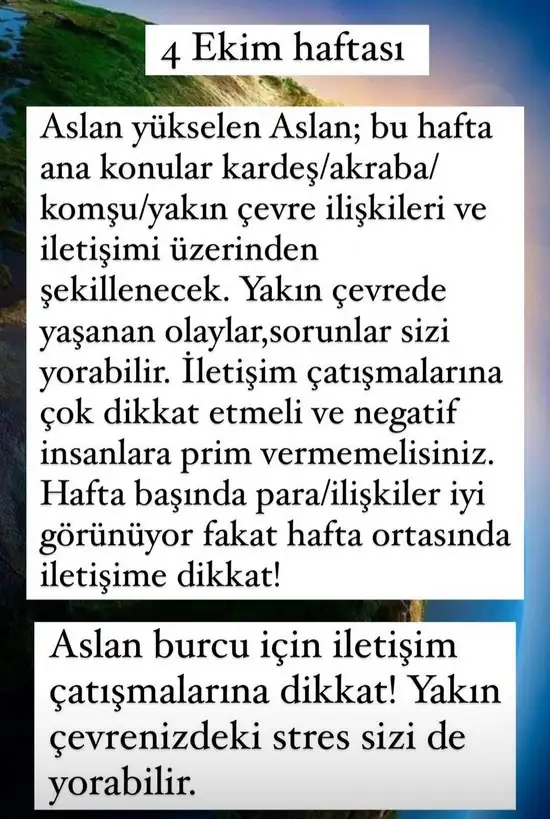 4 Ekim haftası

Aslan yükselen Aslan; bu hafta ana konular kardeş/akraba/ komşu/yakın çevre ilişkileri ve iletişimi üzerinden şekillenecek. Yakın çevrede yaşanan olaylar,sorunlar sizi yorabilir. İletişim çatışmalarına çok dikkat etmeli ve negatif insanlara prim vermemelisiniz. Hafta başında para/ilişkiler iyi görünüyor fakat hafta ortasında iletişime dikkat!

Aslan burcu için iletişim çatışmalarına dikkat! Yakın çevrenizdeki stres sizi de yorabilir.